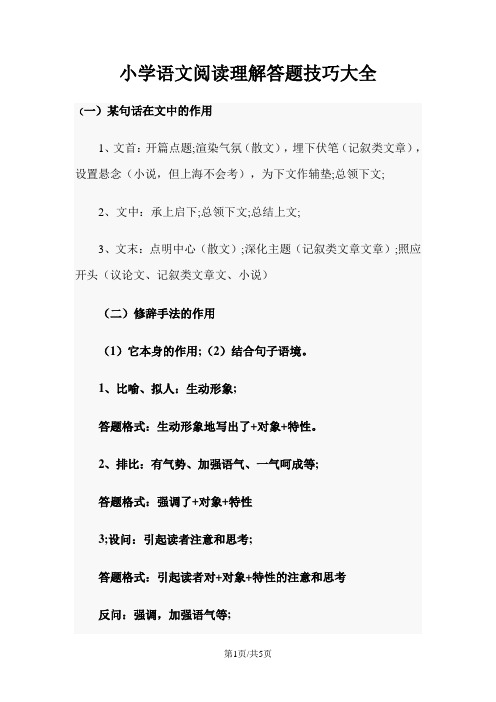 小学语文阅读理解答题技巧大全

（一）某句话在文中的作用

1、文首：开篇点题;渲染气氛（散文），埋下伏笔（记叙类文章），设置悬念（小说，但上海不会考），为下文作辅垫;总领下文;

2、文中：承上启下;总领下文;总结上文;

3、文末：点明中心（散文）;深化主题（记叙类文章文章）;照应开头（议论文、记叙类文章文、小说）

（二）修辞手法的作用

（1）它本身的作用;（2）结合句子语境。

1、比喻、拟人：生动形象;

答题格式：生动形象地写出了+对象+特性。

2、排比：有气势、加强语气、一气呵成等;

答题格式：强调了+对象+特性

3;设问：引起读者注意和思考;

答题格式：引起读者对+对象+特性的注意和思考

反问：强调，加强语气等;

第1页/共5页